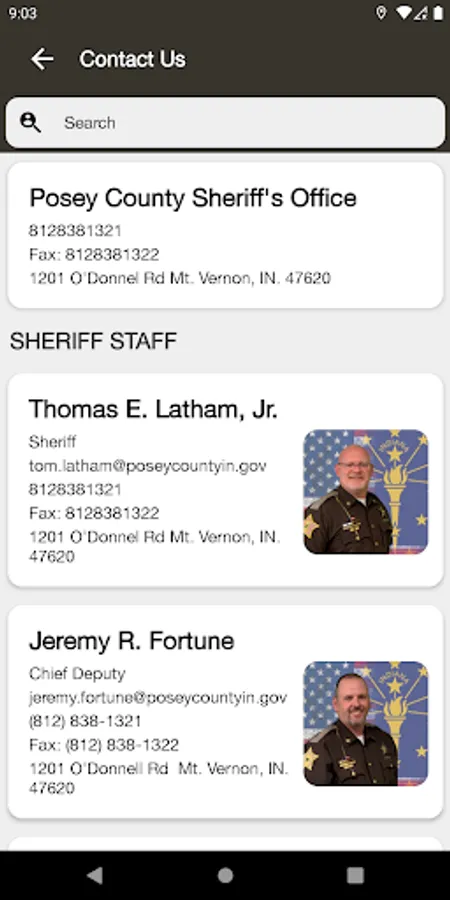 9:03

Contact Us

Search

Posey County Sheriff's Office
8128381321
Fax: 8128381322
1201 O'Donnel Rd Mt. Vernon, IN. 47620

SHERIFF STAFF

Thomas E. Latham, Jr.
Sheriff
tom.latham@poseycountyin.gov
8128381321
Fax: 8128381322
1201 O'Donnel Rd Mt. Vernon, IN. 47620

Jeremy R. Fortune
Chief Deputy
jeremy.fortune@poseycountyin.gov
(812) 838-1321
Fax: (812) 838-1322
1201 O'Donnell Rd Mt. Vernon, IN. 47620